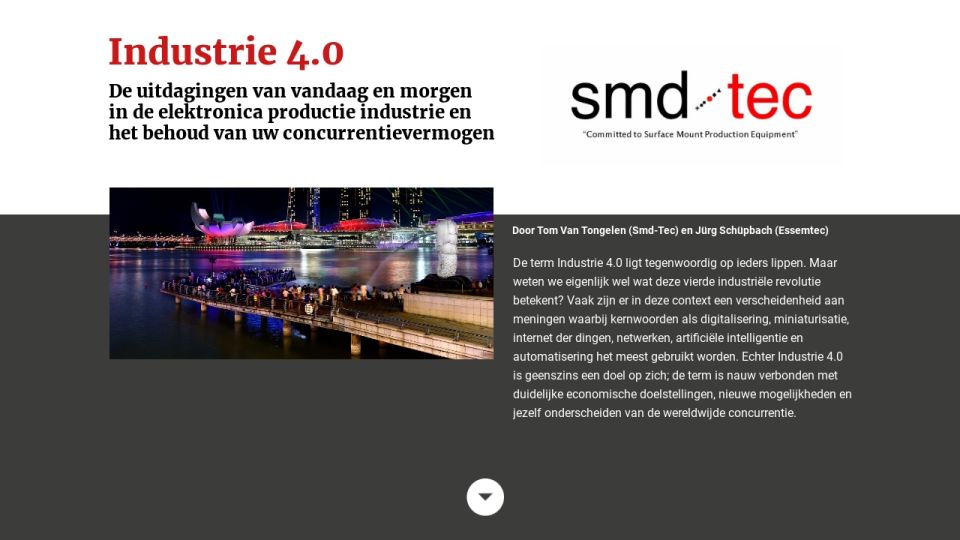 Industrie 4.0

De uitdagingen van vandaag en morgen in de elektronica productie industrie en het behoud van uw concurrentievermogen

smd-tec
"Committed to Surface Mount Production Equipment"

Door Tom Van Tongelen (Smd-Tec) en Jürg Schüpbach (Essemtec)

De term Industrie 4.0 ligt tegenwoordig op ieders lippen. Maar weten we eigenlijk wel wat deze vierde industriële revolutie betekent? Vaak zijn er in deze context een verscheidenheid aan meningen waarbij kernwoorden als digitalisering, miniaturisatie, internet der dingen, netwerken, artificiële intelligentie en automatisering het meest gebruikt worden. Echter Industrie 4.0 is geenszins een doel op zich; de term is nauw verbonden met duidelijke economische doelstellingen, nieuwe mogelijkheden en jezelf onderscheiden van de wereldwijde concurrentie.